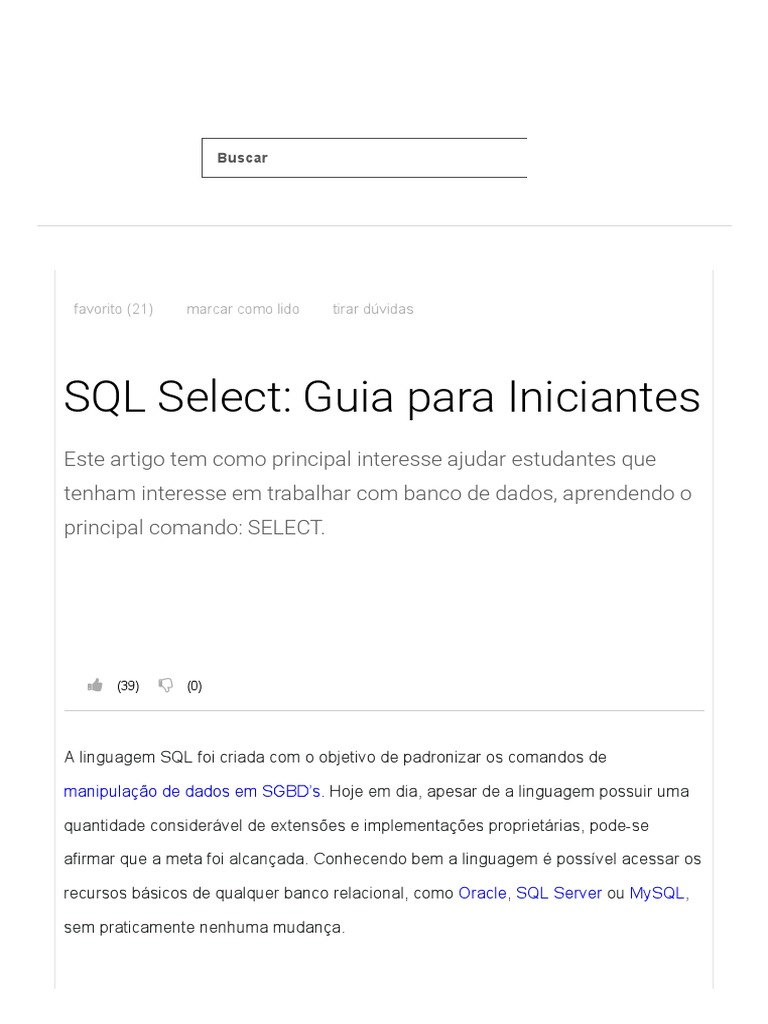 Buscar

favorito (21) marcar como lido tirar dúvidas

SQL Select: Guia para Iniciantes

Este artigo tem como principal interesse ajudar estudantes que tenham interesse em trabalhar com banco de dados, aprendendo o principal comando: SELECT.

(39) (0)

A linguagem SQL foi criada com o objetivo de padronizar os comandos de manipulação de dados em SGBD's. Hoje em dia, apesar de a linguagem possuir uma quantidade considerável de extensões e implementações proprietárias, pode-se afirmar que a meta foi alcançada. Conhecendo bem a linguagem é possível acessar os recursos básicos de qualquer banco relacional, como Oracle, SQL Server ou MySQL, sem praticamente nenhuma mudança.